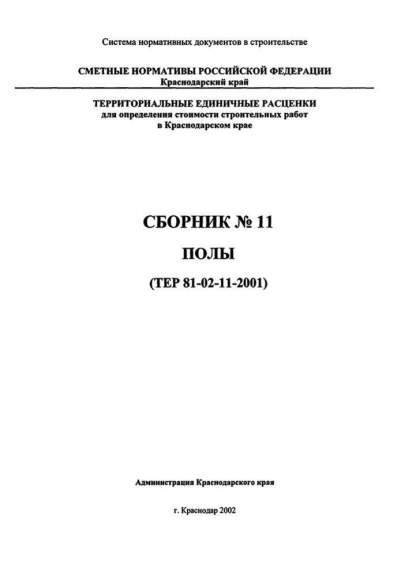 Система нормативных документов в строительстве

СМЕТНЫЕ НОРМАТИВЫ РОССИЙСКОЙ ФЕДЕРАЦИИ
Краснодарский край

ТЕРРИТОРИАЛЬНЫЕ ЕДИНИЧНЫЕ РАСЦЕНКИ
для определения стоимости строительных работ
в Краснодарском крае

СБОРНИК № 11

ПОЛЫ

(ТЕР 81-02-11-2001)

Администрация Краснодарского края

г. Краснодар 2002